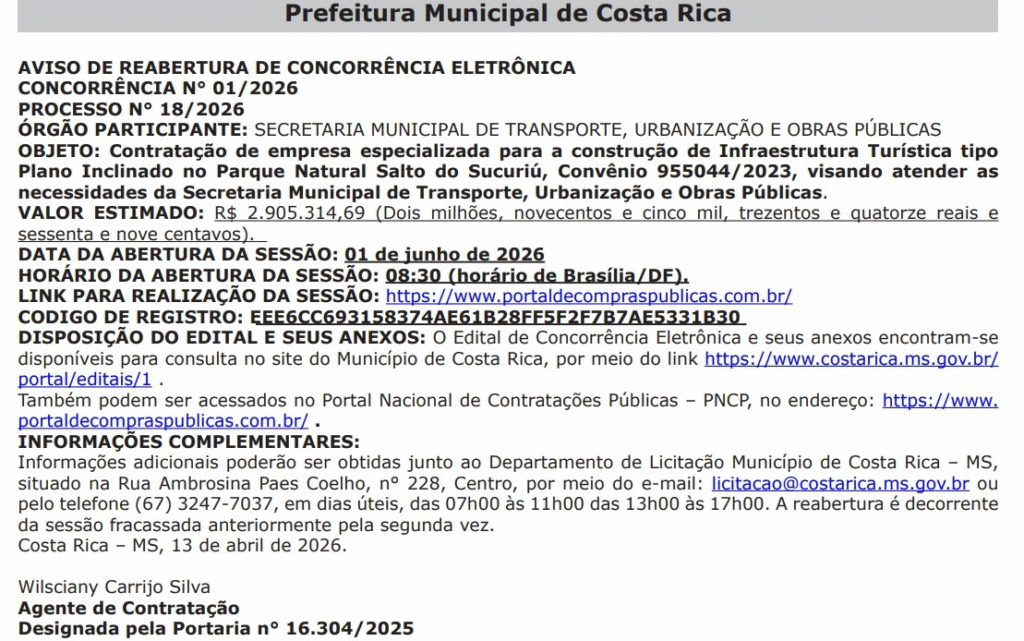 Prefeitura Municipal de Costa Rica

AVISO DE REABERTURA DE CONCORRÊNCIA ELETRÔNICA
CONCORRÊNCIA N° 01/2026
PROCESSO N° 18/2026
ÓRGÃO PARTICIPANTE: SECRETARIA MUNICIPAL DE TRANSPORTE, URBANIZAÇÃO E OBRAS PÚBLICAS
OBJETO: Contratação de empresa especializada para a construção de Infraestrutura Turística tipo Plano Inclinado no Parque Natural Salto do Sucuriú, Convênio 955044/2023, visando atender as necessidades da Secretaria Municipal de Transporte, Urbanização e Obras Públicas.
VALOR ESTIMADO: R$ 2.905.314,69 (Dois milhões, novecentos e cinco mil, trezentos e quatorze reais e sessenta e nove centavos).
DATA DA ABERTURA DA SESSÃO: 01 de junho de 2026
HORÁRIO DA ABERTURA DA SESSÃO: 08:30 (horário de Brasília/DF).
LINK PARA REALIZAÇÃO DA SESSÃO: https://www.portaldecompraspublicas.com.br/
CODIGO DE REGISTRO: EEE6CC693158374AE61B28FF5F2F7B7AE5331B30
DISPOSIÇÃO DO EDITAL E SEUS ANEXOS: O Edital de Concorrência Eletrônica e seus anexos encontram-se disponíveis para consulta no site do Município de Costa Rica, por meio do link https://www.costarica.ms.gov.br/portal/editais/1 .
Também podem ser acessados no Portal Nacional de Contratações Públicas – PNCP, no endereço: https://www.portaldecompraspublicas.com.br/ .
INFORMAÇÕES COMPLEMENTARES:
Informações adicionais poderão ser obtidas junto ao Departamento de Licitação Município de Costa Rica – MS, situado na Rua Ambrosina Paes Coelho, n° 228, Centro, por meio do e-mail: licitacao@costarica.ms.gov.br ou pelo telefone (67) 3247-7037, em dias úteis, das 07h00 às 11h00 das 13h00 às 17h00. A reabertura é decorrente da sessão fracassada anteriormente pela segunda vez.
Costa Rica – MS, 13 de abril de 2026.

Wilsciany Carrijo Silva
Agente de Contratação
Designada pela Portaria n° 16.304/2025